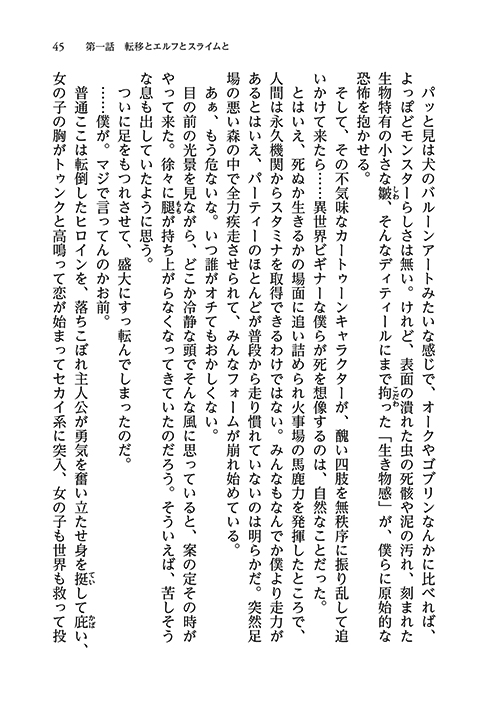 45　第一話　転移とエルフとスライムと

パッと見は犬のバルーンアートみたいな感じで、オークやゴブリンなんかに比べれば、よっぽどモンスターらしさは無い。けれど、表面の潰れた虫の死骸や泥の汚れ、刻まれた生物特有の小さな皺、そんなディティールにまで拘った「生き物感」が、僕らに原始的な恐怖を抱かせる。

そして、その不気味なカートゥーンキャラクターが、醜い四肢を無秩序に振り乱して追いかけて来たら……異世界ビギナーな僕らが死を想像するのは、自然なことだった。

とはいえ、死ぬか生きるかの場面に追い詰められ火事場の馬鹿力を発揮したところで、人間は永久機関からスタミナを取得できるわけではない。みんなもなんでか僕より走力があるとはいえ、パーティーのほとんどが普段から走り慣れていないのは明らかだ。突然足場の悪い森の中で全力疾走させられて、みんなフォームが崩れ始めている。

あぁ、もう危ないな。いつ誰がオチてもおかしくない。

目の前の光景を見ながら、どこか冷静な頭でそんな風に思っていると、案の定その時がやって来た。徐々に腿が持ち上がらなくなってきていたのだろう。そういえば、苦しそうな息も出していたように思う。

ついに足をもつれさせて、盛大にすっ転んでしまったのだ。

……僕が。マジで言ってんのかお前。

普通ここは転倒したヒロインを、落ちこぼれ主人公が勇気を奮い立たせ身を挺して庇い、女の子の胸がトゥンクと高鳴って恋が始まってセカイ系に突入、女の子も世界も救って投